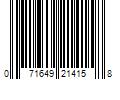 0 71649 21415 8